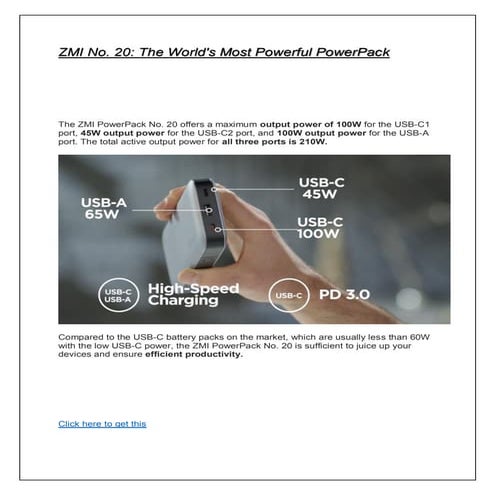 ZMI No. 20: The World's Most Powerful PowerPack

The ZMI PowerPack No. 20 offers a maximum output power of 100W for the USB-C1 port, 45W output power for the USB-C2 port, and 100W output power for the USB-A port. The total active output power for all three ports is 210W.

USB-A
65W

USB-C
45W

USB-C
100W

USB-C
USB-A

High-Speed
Charging

USB-C

PD 3.0

Compared to the USB-C battery packs on the market, which are usually less than 60W with the low USB-C power, the ZMI PowerPack No. 20 is sufficient to juice up your devices and ensure efficient productivity.

Click here to get this